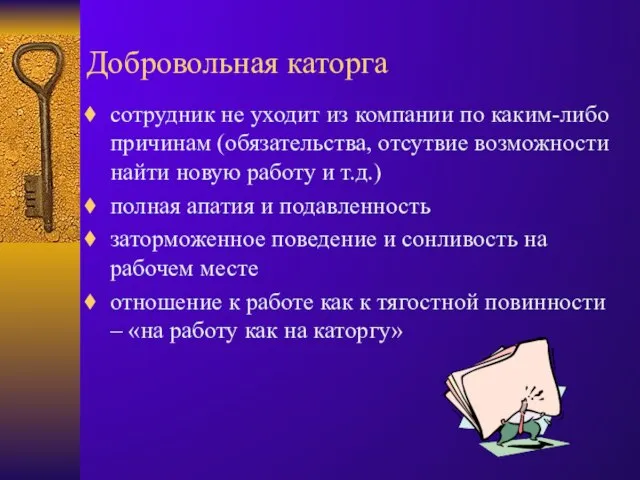 Добровольная каторга

♦ сотрудник не уходит из компании по каким-либо причинам (обязательства, отсутвие возможности найти новую работу и т.д.)
♦ полная апатия и подавленность
♦ заторможенное поведение и сонливость на рабочем месте
♦ отношение к работе как к тягостной повинности – «на работу как на каторгу»